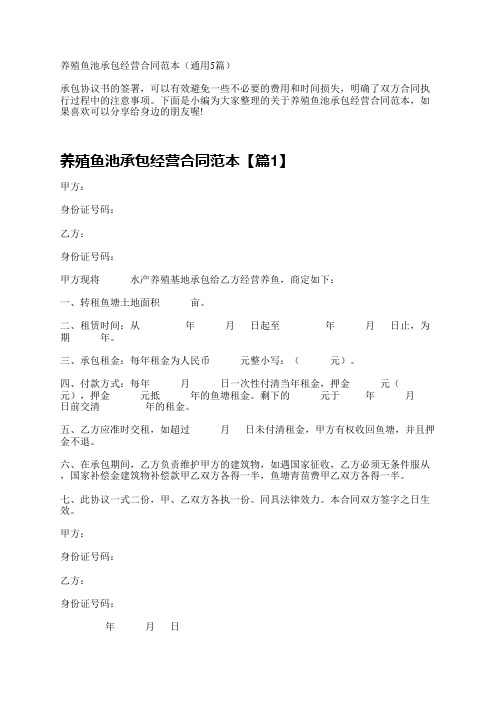 养殖鱼池承包经营合同范本（通用5篇）

承包协议书的签署，可以有效避免一些不必要的费用和时间损失，明确了双方合同执行过程中的注意事项。下面是小编为大家整理的关于养殖鱼池承包经营合同范本，如果喜欢可以分享给身边的朋友喔!

养殖鱼池承包经营合同范本【篇1】

甲方：

身份证号码：

乙方：

身份证号码：

甲方现将 水产养殖基地承包给乙方经营养鱼，商定如下：

一、转租鱼塘土地面积 亩。

二、租赁时间：从 年 月 日起至 年 月 日止，为期 年。

三、承包租金：每年租金为人民币 元整小写：（ 元）。

四、付款方式：每年 月 日一次性付清当年租金，押金 元（ 元），押金 元抵 年的鱼塘租金。剩下的 元于 年 月 日前交清 年的租金。

五、乙方应准时交租，如超过 月 日未付清租金，甲方有权收回鱼塘，并且押金不退。

六、在承包期间，乙方负责维护甲方的建筑物，如遇国家征收，乙方必须无条件服从，国家补偿金建筑物补偿款甲乙双方各得一半，鱼塘青苗费甲乙双方各得一半。

七、此协议一式二份，甲、乙双方各执一份。同具法律效力。本合同双方签字之日生效。

甲方：

身份证号码：

乙方：

身份证号码：

年 月 日